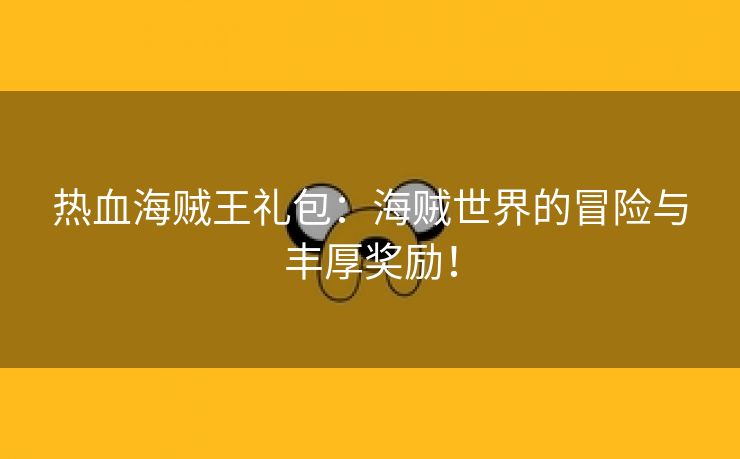 热血海贼王礼包：海贼世界的冒险与丰厚奖励！